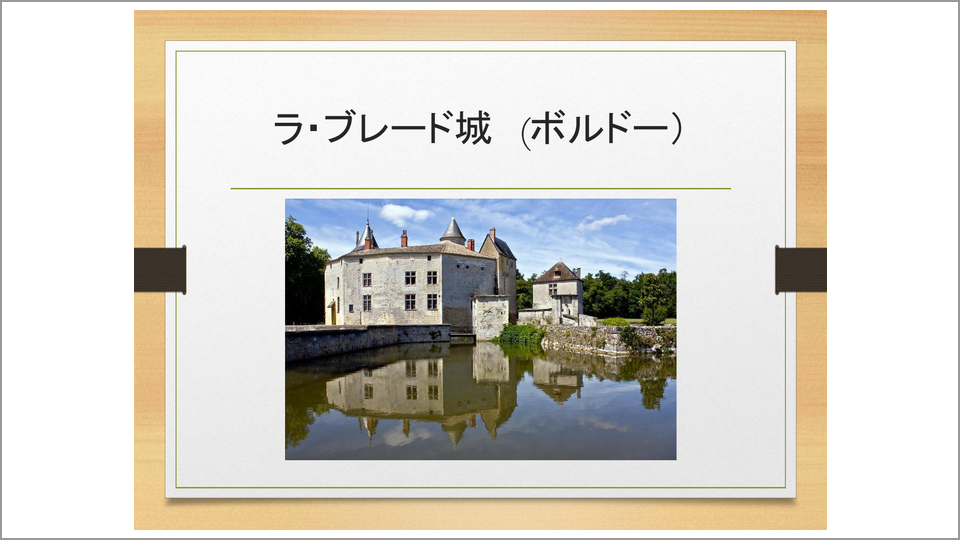 ラ・ブレード城　(ボルドー)